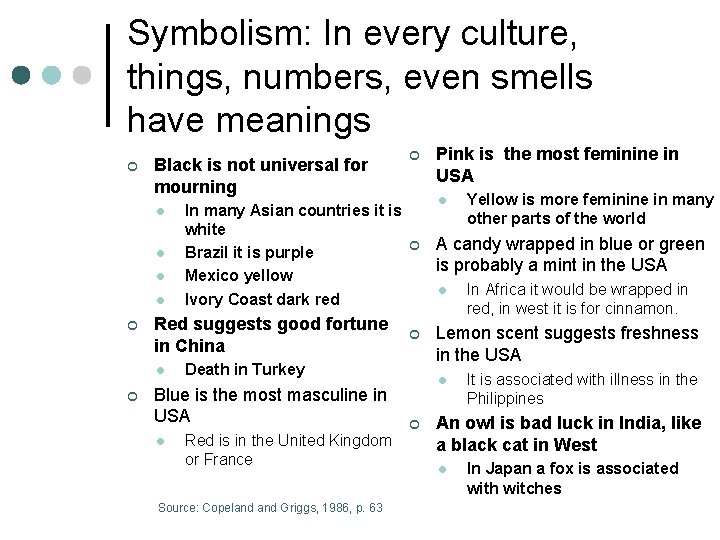 Symbolism: In every culture, things, numbers, even smells have meanings

Black is not universal for mourning
In many Asian countries it is white
Brazil it is purple
Mexico yellow
Ivory Coast dark red
Red suggests good fortune in China
Death in Turkey
Blue is the most masculine in USA
Red is in the United Kingdom or France

Source: Copeland and Griggs, 1986, p. 63

Pink is the most feminine in USA
Yellow is more feminine in many other parts of the world
A candy wrapped in blue or green is probably a mint in the USA
In Africa it would be wrapped in red, in west it is for cinnamon.
Lemon scent suggests freshness in the USA
It is associated with illness in the Philippines
An owl is bad luck in India, like a black cat in West
In Japan a fox is associated with witches